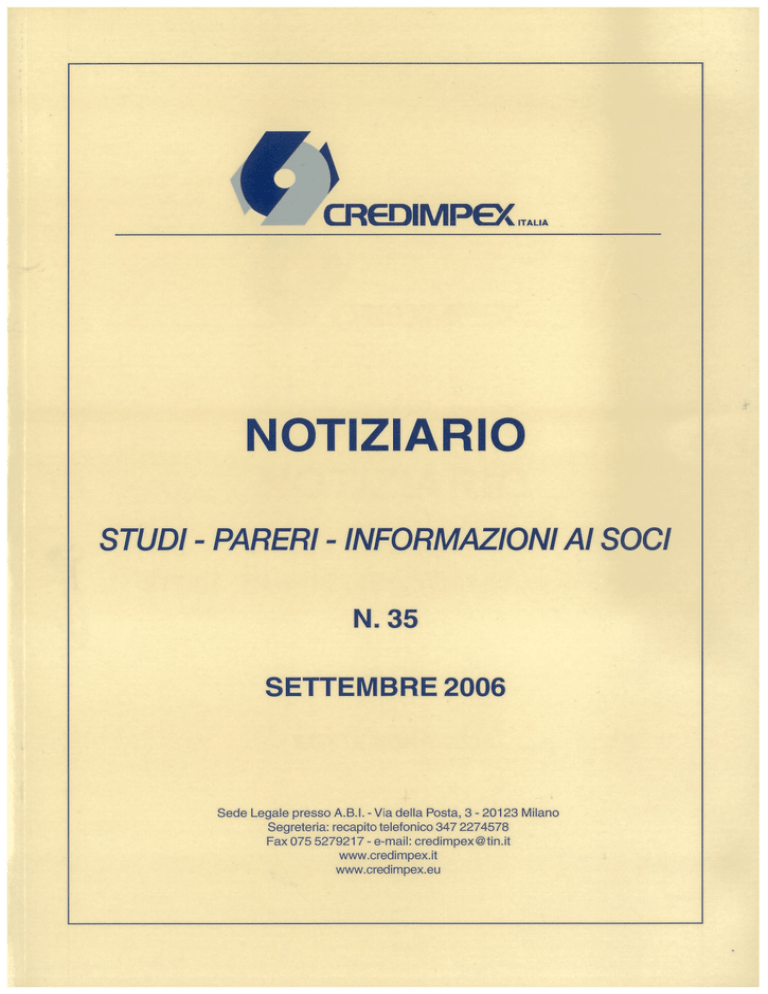 CREDIMPEX ITALIA

NOTIZIARIO

STUDI - PARERI - INFORMAZIONI AI SOCI

N. 35

SETTEMBRE 2006

Sede Legale presso A.B.I. - Via della Posta, 3 - 20123 Milano
Segreteria: recapito telefonico 347 2274578
Fax 075 5279217 - e-mail: credimpex@tin.it
www.credimpex.it
www.credimpex.eu